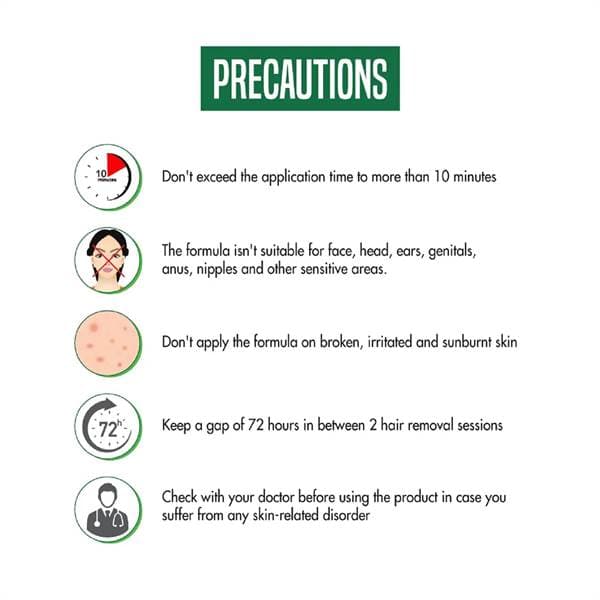 PRECAUTIONS

10 minutes

Don't exceed the application time to more than 10 minutes

The formula isn't suitable for face, head, ears, genitals, anus, nipples and other sensitive areas.

Don't apply the formula on broken, irritated and sunburnt skin

72h

Keep a gap of 72 hours in between 2 hair removal sessions

Check with your doctor before using the product in case you suffer from any skin-related disorder